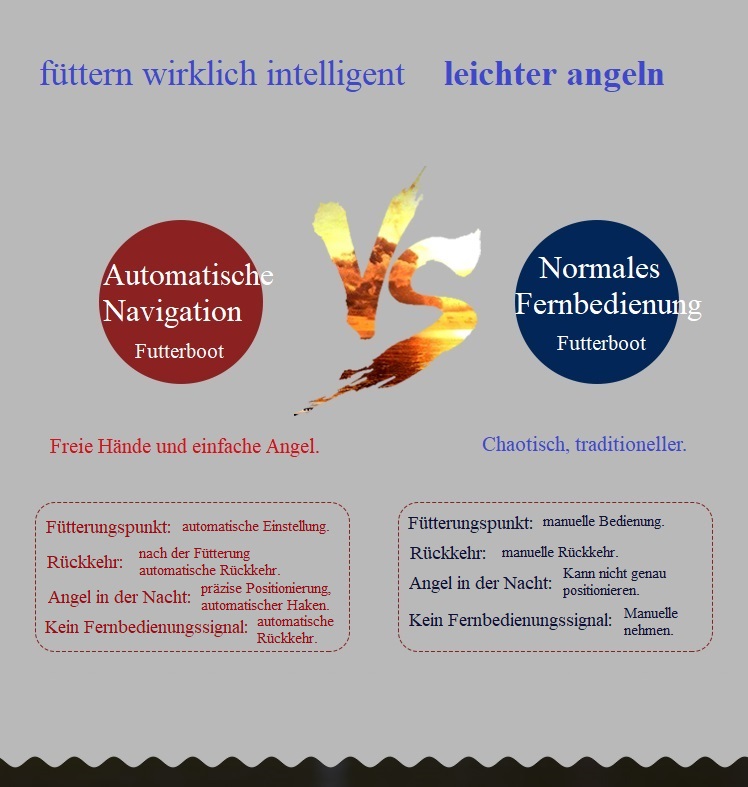 füttern wirklich intelligent leichter angeln

Automatische Navigation
Futterboot

VS

Normales Fernbedienung
Futterboot

Freie Hände und einfache Angel.

Chaotisch, traditioneller.

Fütterungspunkt: automatische Einstellung.
Rückkehr: nach der Fütterung automatische Rückkehr.
Angel in der Nacht: präzise Positionierung, automatischer Haken.
Kein Fernbedienungssignal: automatische Rückkehr.

Fütterungspunkt: manuelle Bedienung.
Rückkehr: manuelle Rückkehr.
Angel in der Nacht: Kann nicht genau positionieren.
Kein Fernbedienungssignal: Manuelle nehmen.